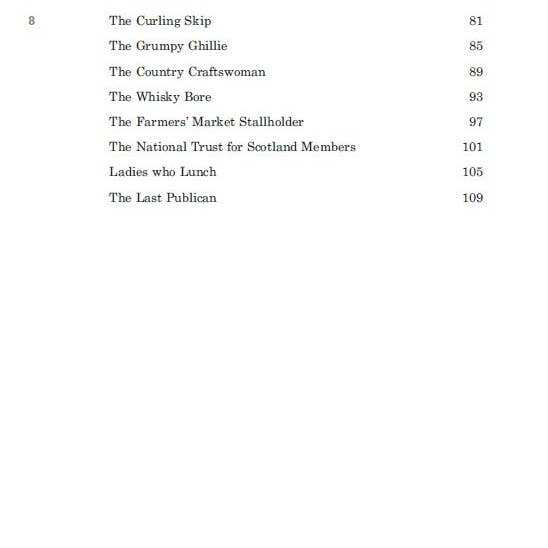 8

The Curling Skip 81
The Grumpy Ghillie 85
The Country Craftswoman 89
The Whisky Bore 93
The Farmers' Market Stallholder 97
The National Trust for Scotland Members 101
Ladies who Lunch 105
The Last Publican 109